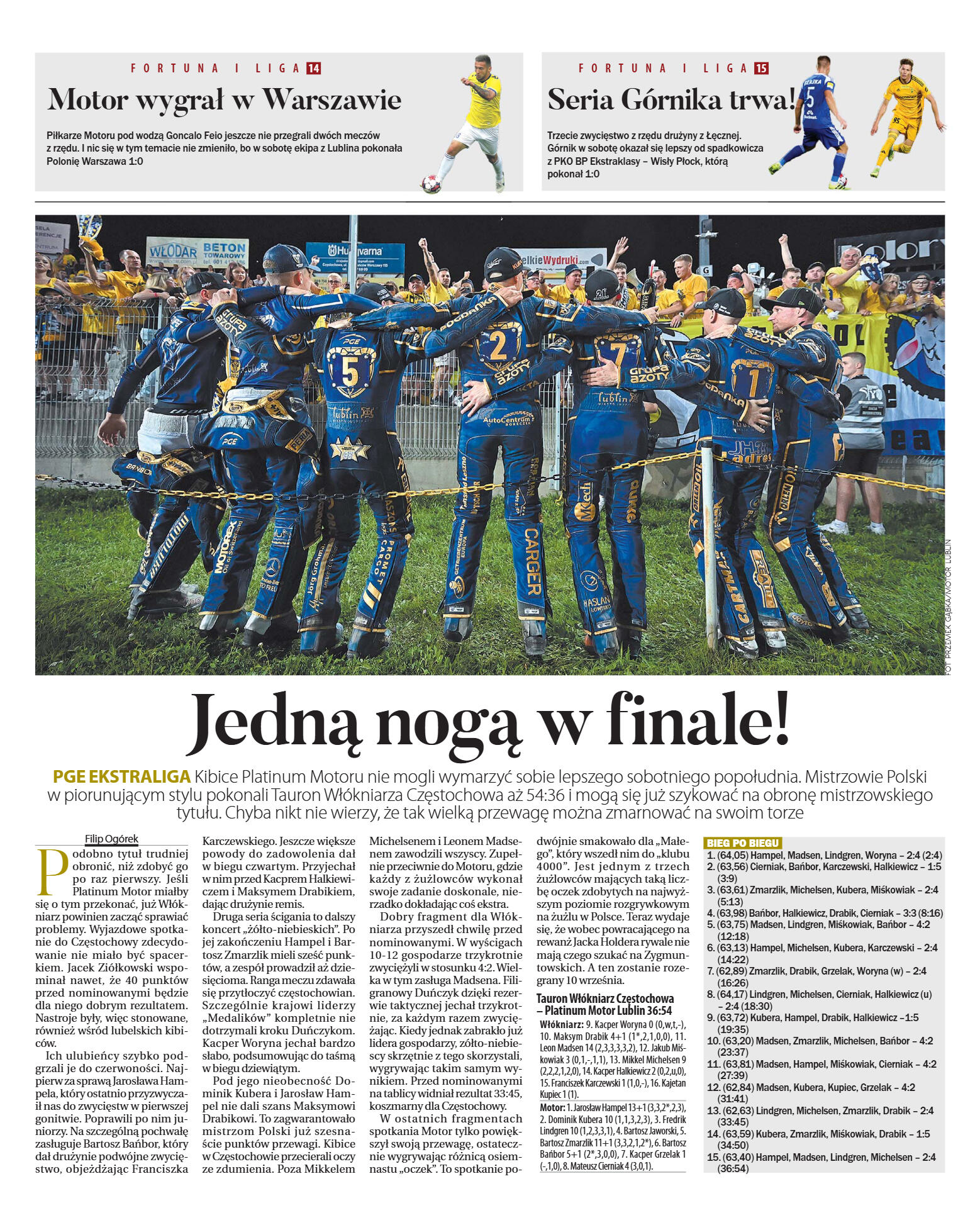 FORTUNA I LIGA 14

Motor wygrał w Warszawie

Piłkarze Motoru pod wodzą Goncalo Feio jeszcze nie przegrali dwóch meczów z rzędu. I nic się w tym temacie nie zmieniło, bo w sobotę ekipa z Lublina pokonała Polonię Warszawa 1:0

FORTUNA I LIGA 15

Seria Górnika trwa!

Trzecie zwycięstwo z rzędu drużyny z Łęcznej. Górnik w sobotę okazał się lepszy od spadkowicza z PKO BP Ekstraklasy – Wisły Płock, którą pokonał 1:0

FOT. PRZEMEK GĄBKA/MOTOR LUBLIN

Jedną nogą w finale!

PGE EKSTRALIGA Kibice Platinum Motoru nie mogli wymarzyć sobie lepszego sobotniego popołudnia. Mistrzowie Polski w piorunującym stylu pokonali Tauron Włókniarza Częstochowa aż 54:36 i mogą się już szykować na obronę mistrzowskiego tytułu. Chyba nikt nie wierzy, że tak wielką przewagę można zmarnować na swoim torze

Filip Ogórek

Podobno tytuł trudniej obronić, niż zdobyć go po raz pierwszy. Jeśli Platinum Motor miałby się o tym przekonać, już Włókniarz powinien zacząć sprawiać problemy. Wyjazdowe spotkanie do Częstochowy zdecydowanie nie miało być spacerkiem. Jacek Ziółkowski wspominał nawet, że 40 punktów przed nominowanymi będzie dla niego dobrym rezultatem. Nastroje były, więc stonowane, również wśród lubelskich kibiców.

Ich ulubieńcy szybko podgrzali je do czerwoności. Najpierw za sprawą Jarosława Hampela, który ostatnio przyzwyczaił nas do zwycięstw w pierwszej gonitwie. Poprawili po nim juniorzy. Na szczególną pochwałę zasługuje Bartosz Bańbor, który dał drużynie podwójne zwycięstwo, objeżdżając Franciszka Karczewskiego. Jeszcze większe powody do zadowolenia dał w biegu czwartym. Przyjechał w nim przed Kacprem Halkiewiczem i Maksymem Drabikiem, dając drużynie remis.

Druga seria ścigania to dalszy koncert „żółto-niebieskich”. Po jej zakończeniu Hampel i Bartosz Zmarzlik mieli sześć punktów, a zespół prowadził aż dziesięcioma. Ranga meczu zdawała się przytłoczyć częstochowian. Szczególnie krajowi liderzy „Medalików” kompletnie nie dotrzymali kroku Duńczykom. Kacper Woryna jechał bardzo słabo, podsumowując do taśmą w biegu dziewiątym.

Pod jego nieobecność Dominik Kubera i Jarosław Hampel nie dali szans Maksymowi Drabikowi. To zagwarantowało mistrzom Polski już szesnaście punktów przewagi. Kibice w Częstochowie przecierali oczy ze zdumienia. Poza Mikkelem Michelsenem i Leonem Madsenem zawodzili wszyscy. Zupełnie przeciwnie do Motoru, gdzie każdy z żużlowców wykonał swoje zadanie doskonale, nierzadko dokładając coś ekstra.

Dobry fragment dla Włókniarza przyszedł chwilę przed nominowanymi. W wyścigach 10-12 gospodarze trzykrotnie zwyciężyli w stosunku 4:2. Wielka w tym zasługa Madsena. Filigranowy Duńczyk dzięki rezerwie taktycznej jechał trzykrotnie, za każdym razem zwyciężając. Kiedy jednak zabrakło już lidera gospodarzy, żółto-niebiescy skrzętnie z tego skorzystali, wygrywając takim samym wynikiem. Przed nominowanymi na tablicy widniał rezultat 33:45, koszmarny dla Częstochowy.

W ostatnich fragmentach spotkania Motor tylko powiększył swoją przewagę, ostatecznie wygrywając różnicą osiemnastu „oczek”. To spotkanie podwójnie smakowało dla „Małego”, który wszedł nim do „klubu 4000”. Jest jednym z trzech żużlowców mających taką liczbę oczek zdobytych na najwyższym poziomie rozgrywkowym na żużlu w Polsce. Teraz wydaje się, że wobec powracającego na rewanż Jacka Holdera rywale nie mają czego szukać na Zygmuntowskich. A ten zostanie rozegrany 10 września.

Tauron Włókniarz Częstochowa – Platinum Motor Lublin 36:54

Włókniarz: 9. Kacper Woryna 0 (0,w,t,-), 10. Maksym Drabik 4+1 (1*,2,1,0,0), 11. Leon Madsen 14 (2,3,3,3,3,2), 12. Jakub Miśkowiak 3 (0,1,-,1,1), 13. Mikkel Michelsen 9 (2,2,2,1,2,0), 14. Kacper Halkiewicz 2 (0,2,u,0), 15. Franciszek Karczewski 1 (1,0,-), 16. Kajetan Kupiec 1 (1).

Motor: 1. Jarosław Hampel 13+1 (3,3,2*,2,3), 2. Dominik Kubera 10 (1,1,3,2,3), 3. Fredrik Lindgren 10 (1,2,3,3,1), 4. Bartosz Jaworski, 5. Bartosz Zmarzlik 11+1 (3,3,2,1,2*), 6. Bartosz Bańbor 5+1 (2*,3,0,0), 7. Kacper Grzelak 1 (-,1,0), 8. Mateusz Cierniak 4 (3,0,1).

BIEG PO BIEGU
1. (64,05) Hampel, Madsen, Lindgren, Woryna – 2:4 (2:4)
2. (63,56) Cierniak, Bańbor, Karczewski, Halkiewicz – 1:5 (3:9)
3. (63,61) Zmarzlik, Michelsen, Kubera, Miśkowiak – 2:4 (5:13)
4. (63,98) Bańbor, Halkiewicz, Drabik, Cierniak – 3:3 (8:16)
5. (63,75) Madsen, Lindgren, Miśkowiak, Bańbor – 4:2 (12:18)
6. (63,13) Hampel, Michelsen, Kubera, Karczewski – 2:4 (14:22)
7. (62,89) Zmarzlik, Drabik, Grzelak, Woryna (w) – 2:4 (16:26)
8. (64,17) Lindgren, Michelsen, Cierniak, Halkiewicz (u) – 2:4 (18:30)
9. (63,72) Kubera, Hampel, Drabik, Halkiewicz –1:5 (19:35)
10. (63,20) Madsen, Zmarzlik, Michelsen, Bańbor – 4:2 (23:37)
11. (63,81) Madsen, Hampel, Miśkowiak, Cierniak – 4:2 (27:39)
12. (62,84) Madsen, Kubera, Kupiec, Grzelak – 4:2 (31:41)
13. (62,63) Lindgren, Michelsen, Zmarzlik, Drabik – 2:4 (33:45)
14. (63,59) Kubera, Zmarzlik, Miśkowiak, Drabik – 1:5 (34:50)
15. (63,40) Hampel, Madsen, Lindgren, Michelsen – 2:4 (36:54)